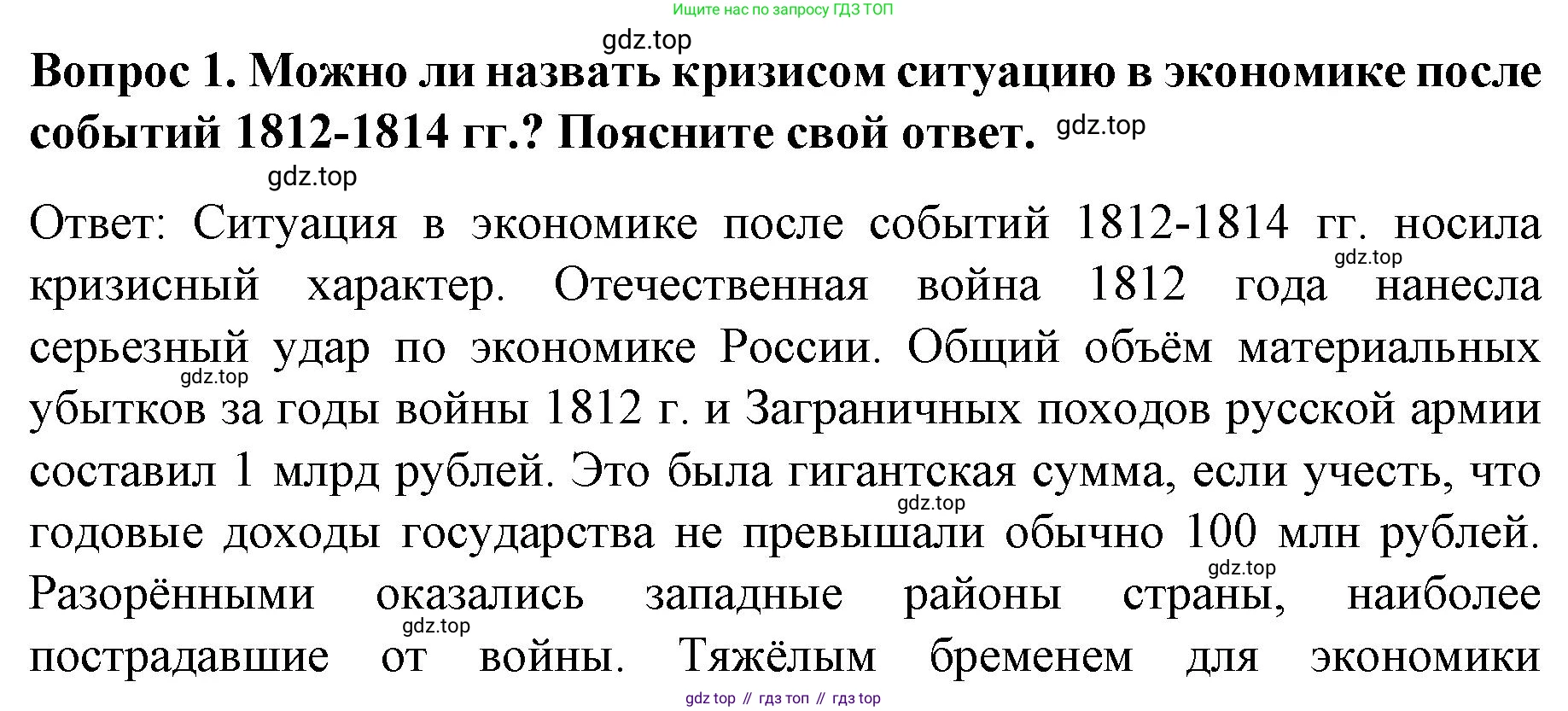 Ищите нас по запросу ГДЗ ТОП

Вопрос 1. Можно ли назвать кризисом ситуацию в экономике после событий 1812-1814 гг.? Поясните свой ответ.

Ответ: Ситуация в экономике после событий 1812-1814 гг. носила кризисный характер. Отечественная война 1812 года нанесла серьезный удар по экономике России. Общий объём материальных убытков за годы войны 1812 г. и Заграничных походов русской армии составил 1 млрд рублей. Это была гигантская сумма, если учесть, что годовые доходы государства не превышали обычно 100 млн рублей. Разорёнными оказались западные районы страны, наиболее пострадавшие от войны. Тяжёлым бременем для экономики

gdz top // гдз топ // гдз top

gdz.top